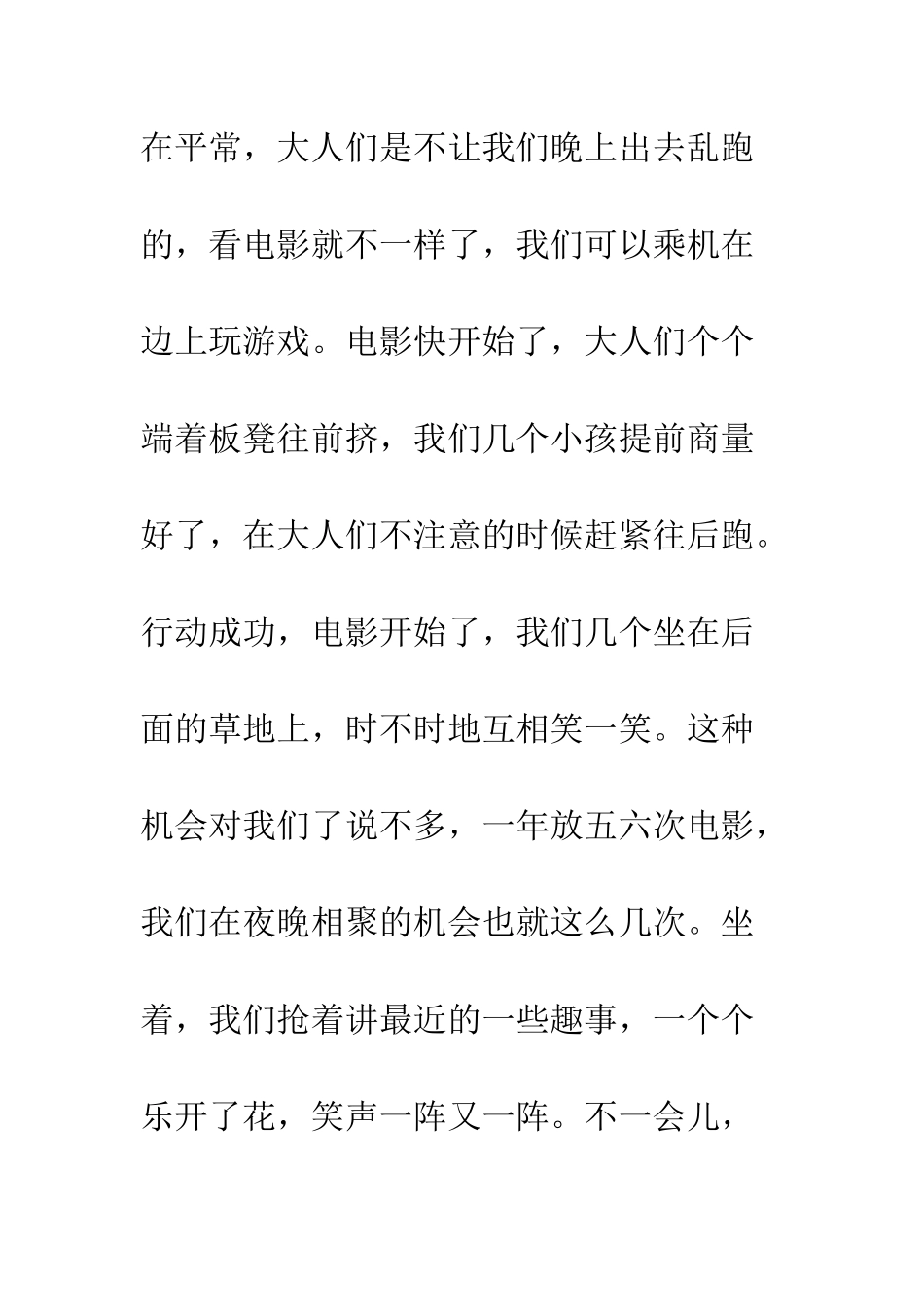 在平常，大人们是不让我们晚上出去乱跑的，看电影就不一样了，我们可以乘机在边上玩游戏。电影快开始了，大人们个个端着板凳往前挤，我们几个小孩提前商量好了，在大人们不注意的时候赶紧往后跑。行动成功，电影开始了，我们几个坐在后面的草地上，时不时地互相笑一笑。这种机会对我们了说不多，一年放五六次电影，我们在夜晚相聚的机会也就这么几次。坐着，我们抢着讲最近的一些趣事，一个个乐开了花，笑声一阵又一阵。不一会儿，